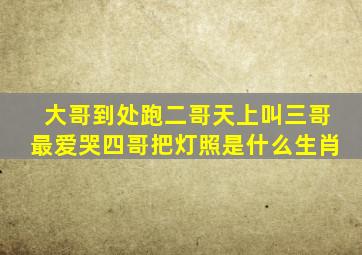 大哥到处跑二哥天上叫三哥最爱哭四哥把灯照是什么生肖